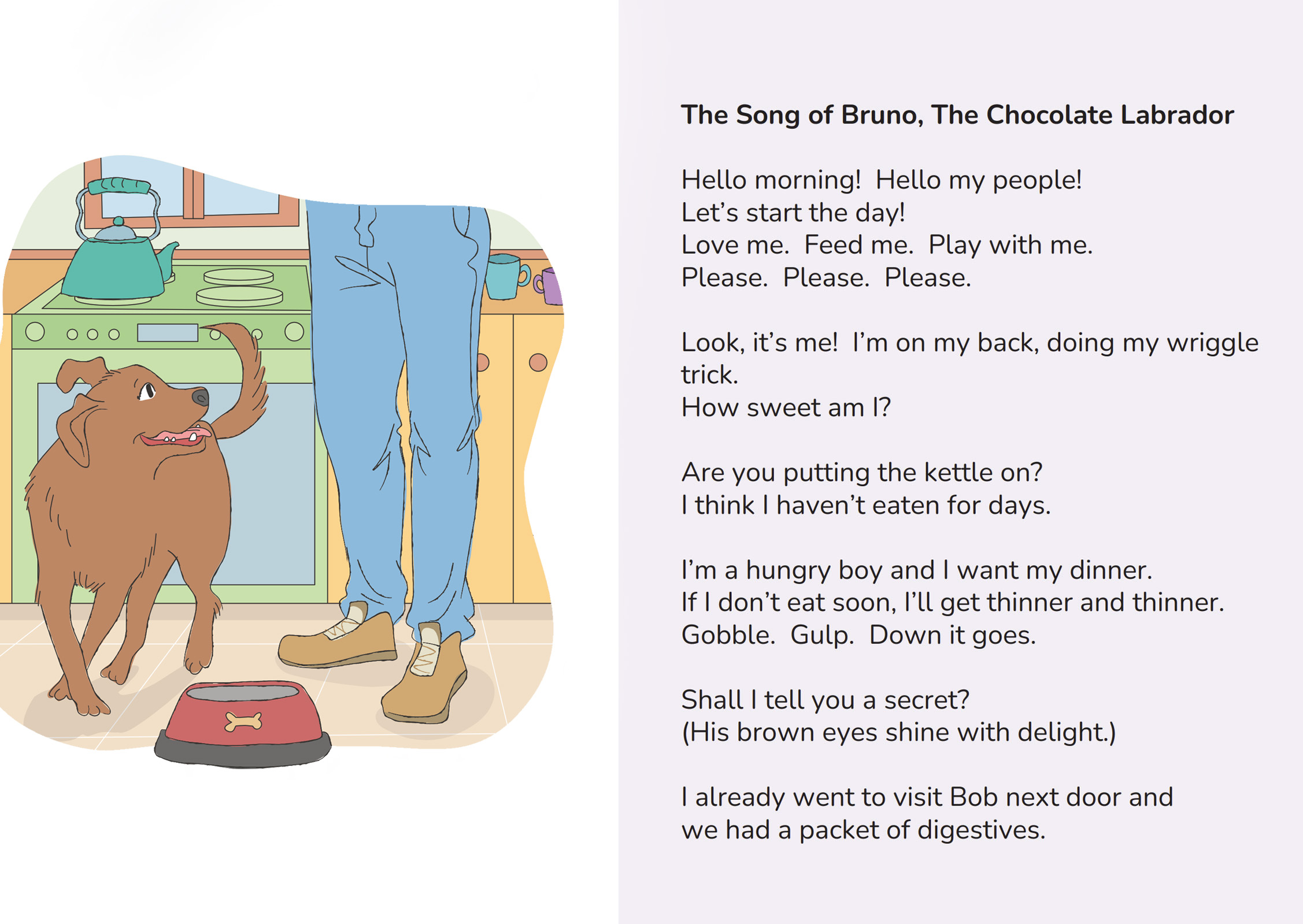 The Song of Bruno, The Chocolate Labrador

Hello morning!  Hello my people!
Let's start the day!
Love me.  Feed me.  Play with me.
Please.  Please.  Please.

Look, it's me!  I'm on my back, doing my wriggle trick.
How sweet am I?

Are you putting the kettle on?
I think I haven't eaten for days.

I'm a hungry boy and I want my dinner.
If I don't eat soon, I'll get thinner and thinner.
Gobble.  Gulp.  Down it goes.

Shall I tell you a secret?
(His brown eyes shine with delight.)

I already went to visit Bob next door and we had a packet of digestives.